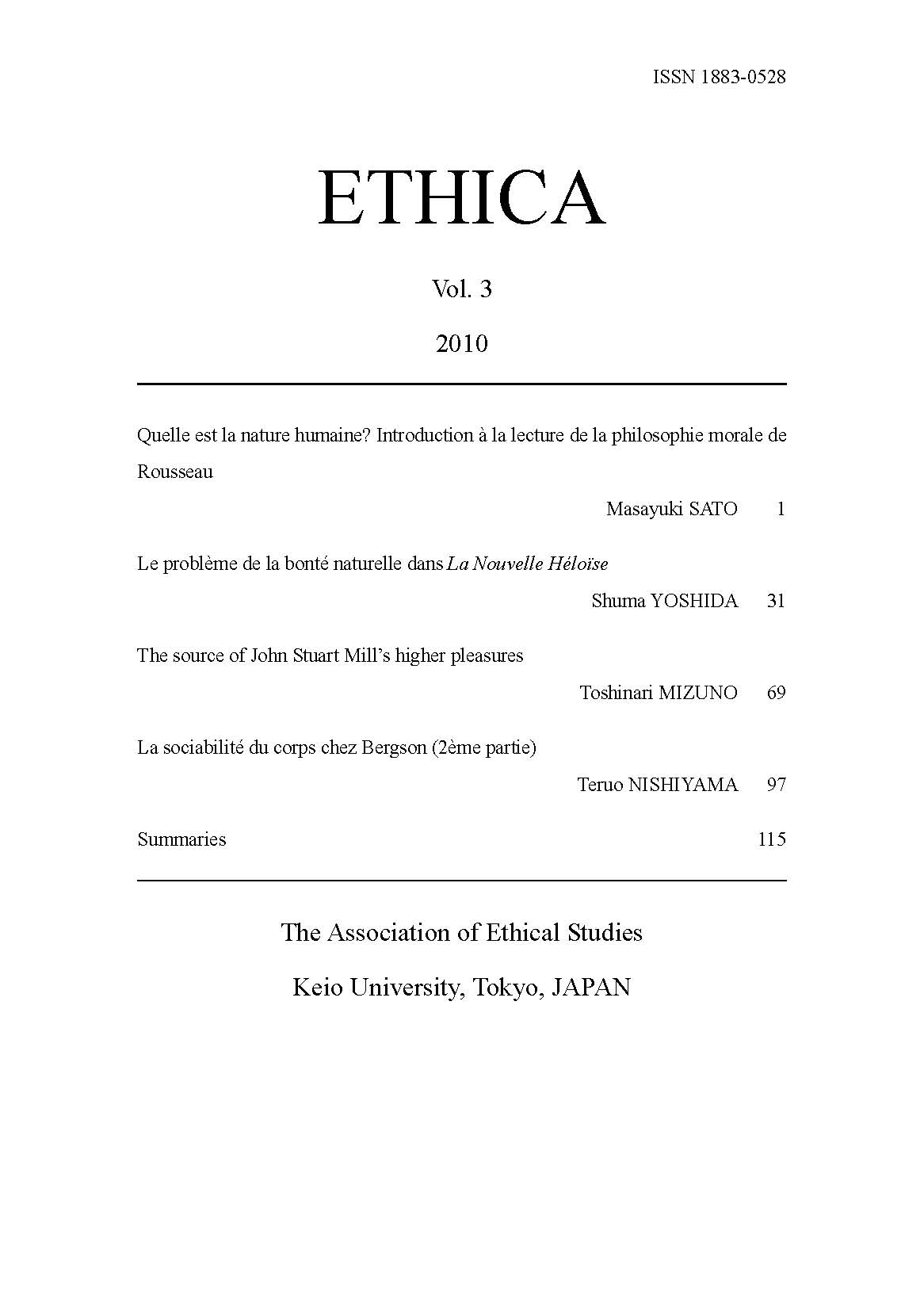 ISSN 1883-0528

ETHICA

Vol. 3

2010

Quelle est la nature humaine? Introduction à la lecture de la philosophie morale de Rousseau

Masayuki SATO 1

Le problème de la bonté naturelle dans La Nouvelle Héloïse

Shuma YOSHIDA 31

The source of John Stuart Mill's higher pleasures

Toshinari MIZUNO 69

La sociabilité du corps chez Bergson (2ème partie)

Teruo NISHIYAMA 97

Summaries 115

The Association of Ethical Studies

Keio University, Tokyo, JAPAN